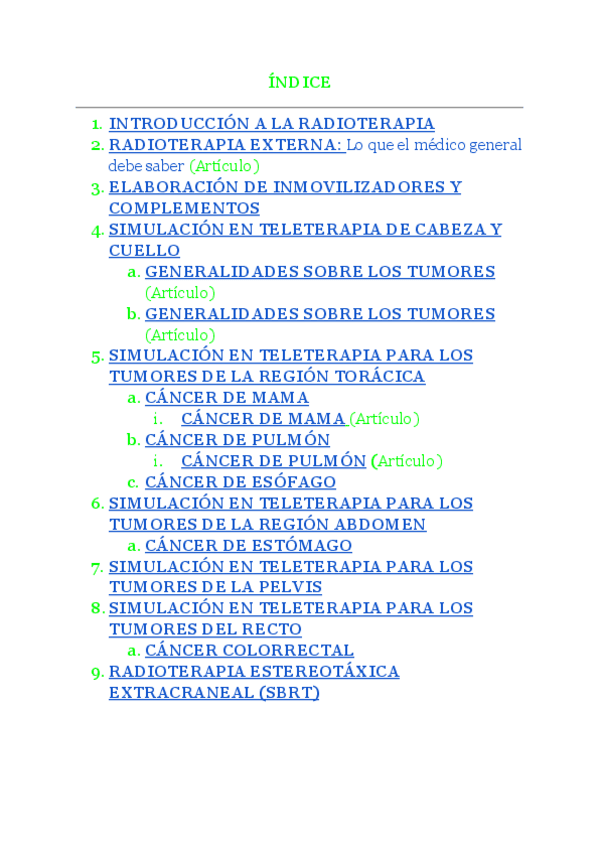 ÍNDICE

1. INTRODUCCIÓN A LA RADIOTERAPIA
2. RADIOTERAPIA EXTERNA: Lo que el médico general debe saber (Artículo)
3. ELABORACIÓN DE INMOVILIZADORES Y COMPLEMENTOS
4. SIMULACIÓN EN TELETERAPIA DE CABEZA Y CUELLO
   a. GENERALIDADES SOBRE LOS TUMORES (Artículo)
   b. GENERALIDADES SOBRE LOS TUMORES (Artículo)
5. SIMULACIÓN EN TELETERAPIA PARA LOS TUMORES DE LA REGIÓN TORÁCICA
   a. CÁNCER DE MAMA
      i. CÁNCER DE MAMA (Artículo)
   b. CÁNCER DE PULMÓN
      i. CÁNCER DE PULMÓN (Artículo)
   c. CÁNCER DE ESÓFAGO
6. SIMULACIÓN EN TELETERAPIA PARA LOS TUMORES DE LA REGIÓN ABDOMEN
   a. CÁNCER DE ESTÓMAGO
7. SIMULACIÓN EN TELETERAPIA PARA LOS TUMORES DE LA PELVIS
8. SIMULACIÓN EN TELETERAPIA PARA LOS TUMORES DEL RECTO
   a. CÁNCER COLORRECTAL
9. RADIOTERAPIA ESTEREOTÁXICA EXTRACRANEAL (SBRT)